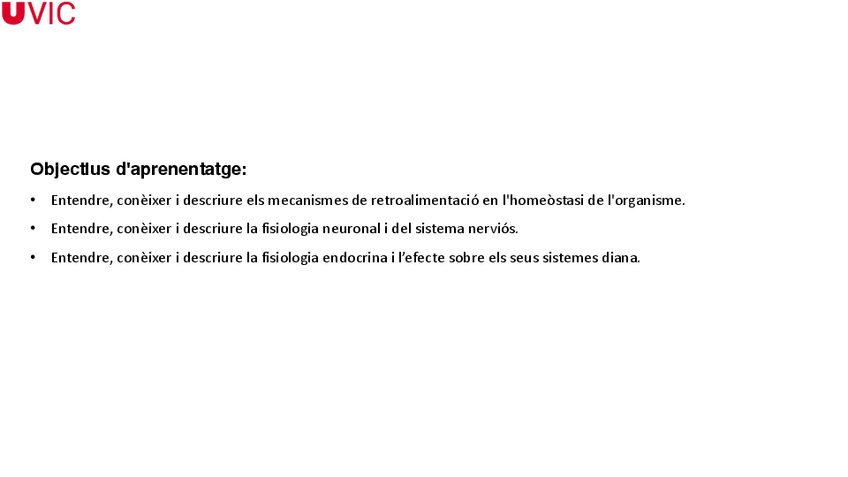 UVIC

Objectius d'aprenentatge:

• Entendre, conèixer i descriure els mecanismes de retroalimentació en l'homeòstasi de l'organisme.

• Entendre, conèixer i descriure la fisiologia neuronal i del sistema nerviós.

• Entendre, conèixer i descriure la fisiologia endocrina i l'efecte sobre els seus sistemes diana.